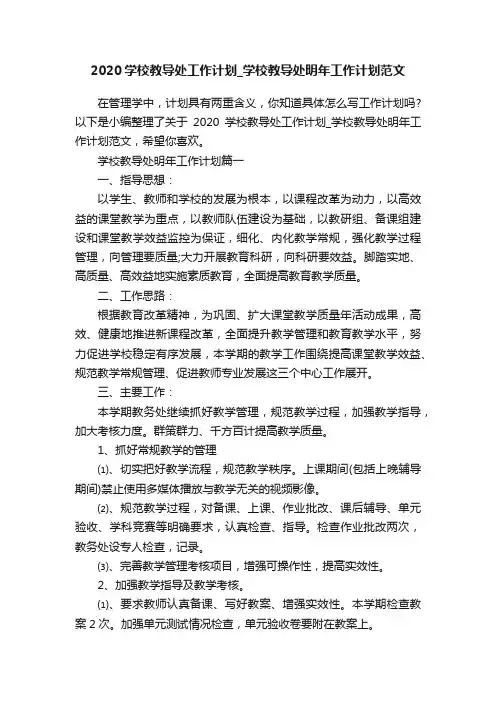 2020 学校教导处工作计划_学校教导处明年工作计划范文

在管理学中，计划具有两重含义，你知道具体怎么写工作计划吗?以下是小编整理了关于 2020 学校教导处工作计划_学校教导处明年工作计划范文，希望你喜欢。

学校教导处明年工作计划篇一

一、指导思想：

以学生、教师和学校的发展为根本，以课程改革为动力，以高效益的课堂教学为重点，以教师队伍建设为基础，以教研组、备课组建设和课堂教学效益监控为保证，细化、内化教学常规，强化教学过程管理，向管理要质量;大力开展教育科研，向科研要效益。脚踏实地、高质量、高效益地实施素质教育，全面提高教育教学质量。

二、工作思路：

根据教育改革精神，为巩固、扩大课堂教学质量年活动成果，高效、健康地推进新课程改革，全面提升教学管理和教育教学水平，努力促进学校稳定有序发展，本学期的教学工作围绕提高课堂教学效益、规范教学常规管理、促进教师专业发展这三个中心工作展开。

三、主要工作：

本学期教务处继续抓好教学管理，规范教学过程，加强教学指导，加大考核力度。群策群力、千方百计提高教学质量。

1、抓好常规教学的管理

⑴、切实把好教学流程，规范教学秩序。上课期间(包括上晚辅导期间)禁止使用多媒体播放与教学无关的视频影像。

⑵、规范教学过程，对备课、上课、作业批改、课后辅导、单元验收、学科竞赛等明确要求，认真检查、指导。检查作业批改两次，教务处设专人检查，记录。

⑶、完善教学管理考核项目，增强可操作性，提高实效性。

2、加强教学指导及教学考核。

⑴、要求教师认真备课、写好教案、增强实效性。本学期检查教案 2 次。加强单元测试情况检查，单元验收卷要附在教案上。